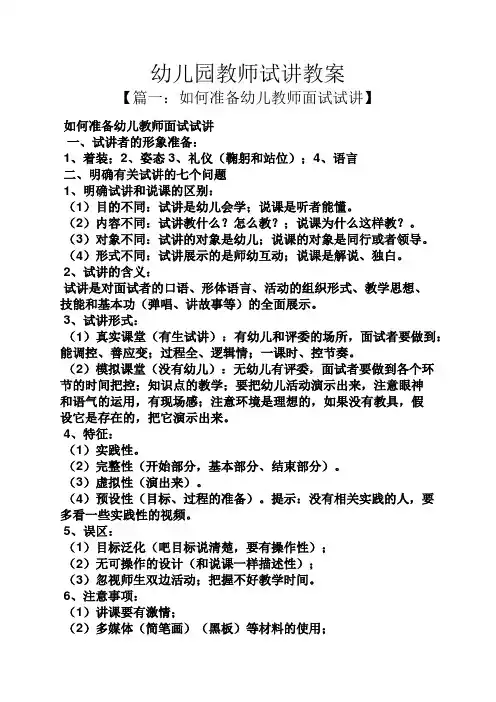 幼儿园教师试讲教案
【篇一：如何准备幼儿教师面试试讲】

如何准备幼儿教师面试试讲
一、试讲者的形象准备：
1、着装；2、姿态 3、礼仪（鞠躬和站位）；4、语言
二、明确有关试讲的七个问题
1、明确试讲和说课的区别：
（1）目的不同：试讲是幼儿会学；说课是听者能懂。
（2）内容不同：试讲教什么？怎么教？；说课为什么这样教？。
（3）对象不同：试讲的对象是幼儿；说课的对象是同行或者领导。
（4）形式不同：试讲展示的是师幼互动；说课是解说、独白。
2、试讲的含义：
试讲是对面试者的口语、形体语言、活动的组织形式、教学思想、技能和基本功（弹唱、讲故事等）的全面展示。
3、试讲形式：
（1）真实课堂（有生试讲）：有幼儿和评委的场所，面试者要做到：能调控、善应变；过程全、逻辑情；一课时、控节奏。
（2）模拟课堂（没有幼儿）：无幼儿有评委，面试者要做到各个环节的时间把控；知识点的教学；要把幼儿活动演示出来，注意眼神和语气的运用，有现场感；注意环境是理想的，如果没有教具，假设它是存在的，把它演示出来。
4、特征：
（1）实践性。
（2）完整性（开始部分，基本部分、结束部分）。
（3）虚拟性（演出来）。
（4）预设性（目标、过程的准备）。提示：没有相关实践的人，要多看一些实践性的视频。
5、误区：
（1）目标泛化（吧目标说清楚，要有操作性）；
（2）无可操作的设计（和说课一样描述性）；
（3）忽视师生双边活动；把握不好教学时间。
6、注意事项：
（1）讲课要有激情；
（2）多媒体（简笔画）（黑板）等材料的使用；